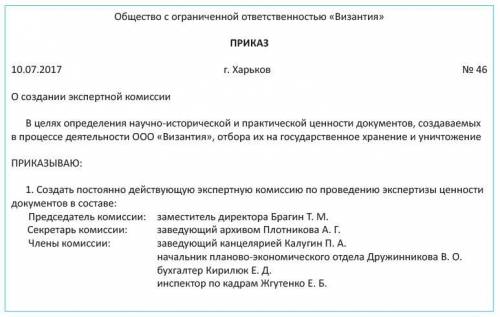 Общество с ограниченной ответственностью «Византия»

ПРИКАЗ

10.07.2017 г. Харьков № 46

О создании экспертной комиссии

В целях определения научно-исторической и практической ценности документов, создаваемых в процессе деятельности ООО «Византия», отбора их на государственное хранение и уничтожение

ПРИКАЗЫВАЮ:

1. Создать постоянно действующую экспертную комиссию по проведению экспертизы ценности документов в составе:
Председатель комиссии: заместитель директора Брагин Т. М.
Секретарь комиссии: заведующий архивом Плотникова А. Г.
Члены комиссии: заведующий канцелярией Калугин П. А.
начальник планово-экономического отдела Дружинникова В. О.
бухгалтер Кирилюк Е. Д.
инспектор по кадрам Жгутенко Е. Б.